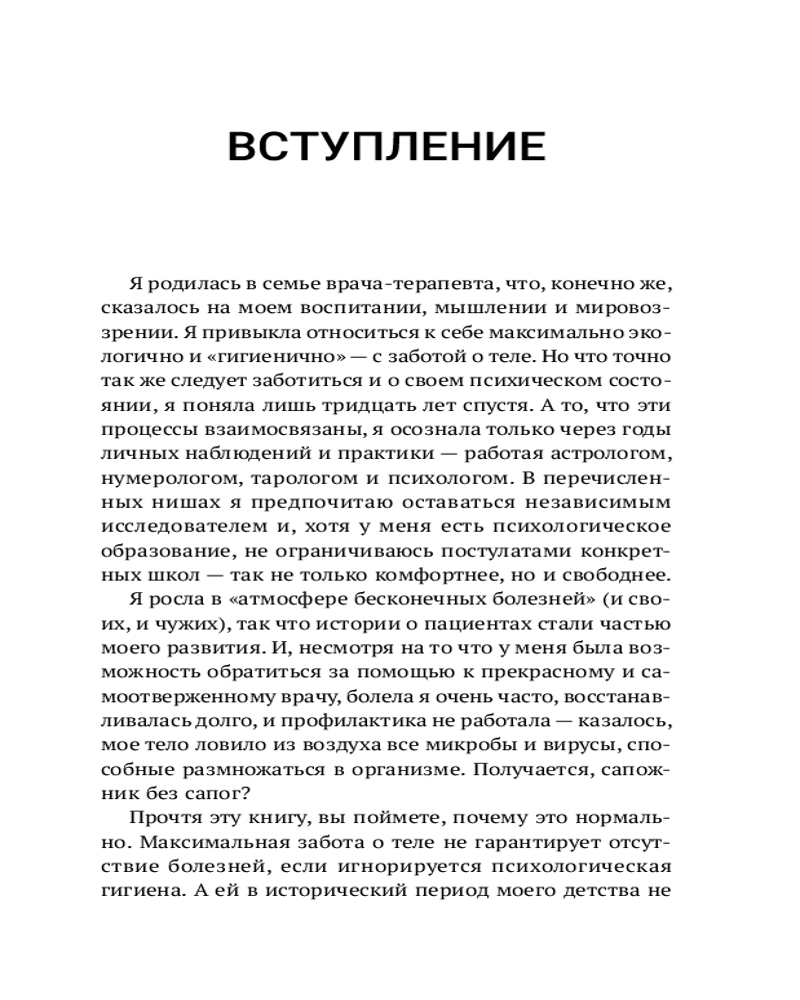 ВСТУПЛЕНИЕ

Я родилась в семье врача-терапевта, что, конечно же, сказалось на моем воспитании, мышлении и мировоззрении. Я привыкла относиться к себе максимально экологично и «гигиенично» — с заботой о теле. Но что точно так же следует заботиться и о своем психическом состоянии, я поняла лишь тридцать лет спустя. А то, что эти процессы взаимосвязаны, я осознала только через годы личных наблюдений и практики — работая астрологом, нумерологом, тарологом и психологом. В перечисленных нишах я предпочитаю оставаться независимым исследователем и, хотя у меня есть психологическое образование, не ограничиваюсь постулатами конкретных школ — так не только комфортнее, но и свободнее.

Я росла в «атмосфере бесконечных болезней» (и своих, и чужих), так что истории о пациентах стали частью моего развития. И, несмотря на то что у меня была возможность обратиться за помощью к прекрасному и самоотверженному врачу, болела я очень часто, восстанавливалась долго, и профилактика не работала — казалось, мое тело ловило из воздуха все микробы и вирусы, способные размножаться в организме. Получается, сапожник без сапог?

Прочтя эту книгу, вы поймете, почему это нормально. Максимальная забота о теле не гарантирует отсутствие болезней, если игнорируется психологическая гигиена. А ей в исторический период моего детства не